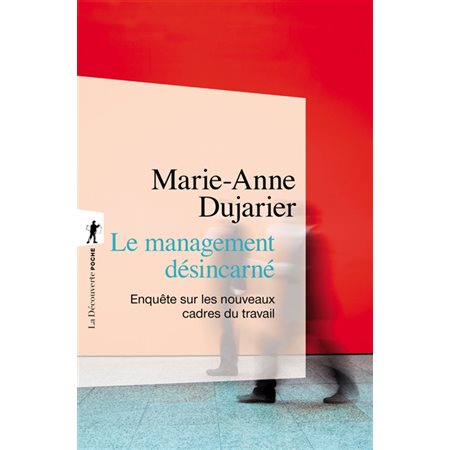 Marie-Anne Dujarier

Le management désincarné

Enquête sur les nouveaux cadres du travail

La Découverte POCHE